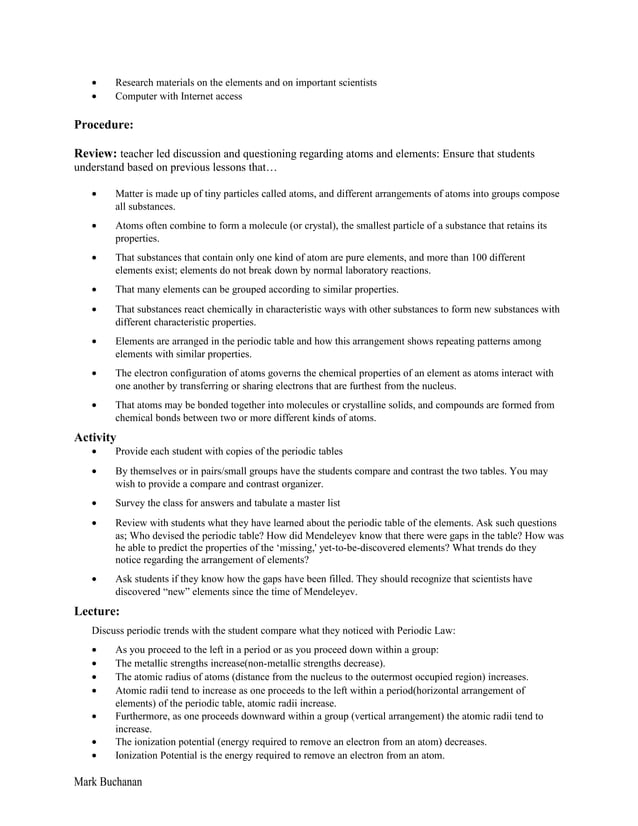 • Research materials on the elements and on important scientists
• Computer with Internet access

Procedure:

Review: teacher led discussion and questioning regarding atoms and elements: Ensure that students understand based on previous lessons that…

• Matter is made up of tiny particles called atoms, and different arrangements of atoms into groups compose all substances.
• Atoms often combine to form a molecule (or crystal), the smallest particle of a substance that retains its properties.
• That substances that contain only one kind of atom are pure elements, and more than 100 different elements exist; elements do not break down by normal laboratory reactions.
• That many elements can be grouped according to similar properties.
• That substances react chemically in characteristic ways with other substances to form new substances with different characteristic properties.
• Elements are arranged in the periodic table and how this arrangement shows repeating patterns among elements with similar properties.
• The electron configuration of atoms governs the chemical properties of an element as atoms interact with one another by transferring or sharing electrons that are furthest from the nucleus.
• That atoms may be bonded together into molecules or crystalline solids, and compounds are formed from chemical bonds between two or more different kinds of atoms.

Activity
• Provide each student with copies of the periodic tables
• By themselves or in pairs/small groups have the students compare and contrast the two tables. You may wish to provide a compare and contrast organizer.
• Survey the class for answers and tabulate a master list
• Review with students what they have learned about the periodic table of the elements. Ask such questions as; Who devised the periodic table? How did Mendeleyev know that there were gaps in the table? How was he able to predict the properties of the 'missing,' yet-to-be-discovered elements? What trends do they notice regarding the arrangement of elements?
• Ask students if they know how the gaps have been filled. They should recognize that scientists have discovered "new" elements since the time of Mendeleyev.

Lecture:

Discuss periodic trends with the student compare what they noticed with Periodic Law:

• As you proceed to the left in a period or as you proceed down within a group:
• The metallic strengths increase(non-metallic strengths decrease).
• The atomic radius of atoms (distance from the nucleus to the outermost occupied region) increases.
• Atomic radii tend to increase as one proceeds to the left within a period(horizontal arrangement of elements) of the periodic table, atomic radii increase.
• Furthermore, as one proceeds downward within a group (vertical arrangement) the atomic radii tend to increase.
• The ionization potential (energy required to remove an electron from an atom) decreases.
• Ionization Potential is the energy required to remove an electron from an atom.

Mark Buchanan